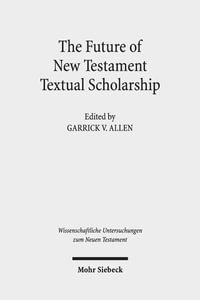 The Future of New Testament Textual Scholarship

Edited by
GARRICK V. ALLEN

Wissenschaftliche Untersuchungen zum Neuen Testament

Mohr Siebeck